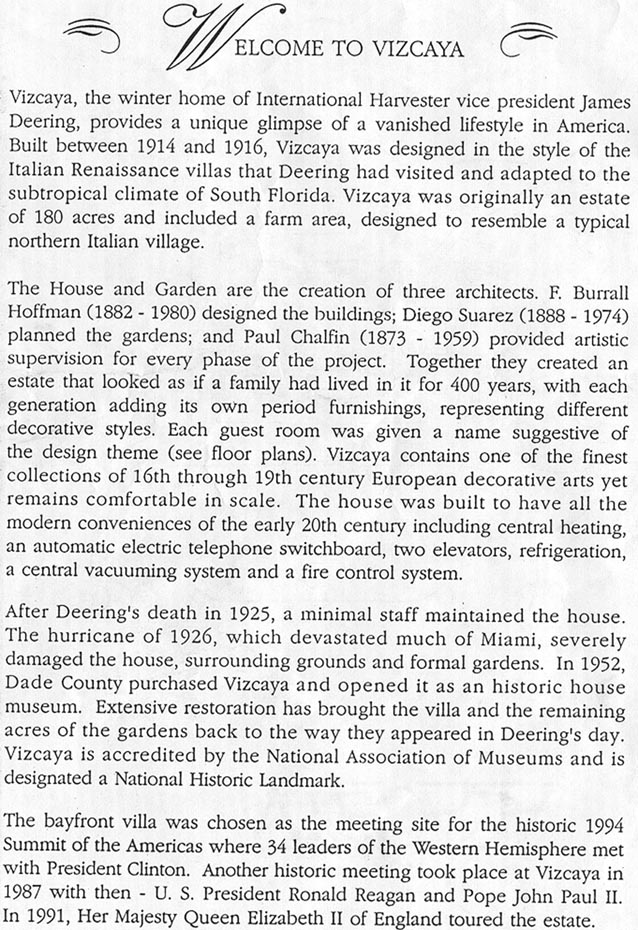 WELCOME TO VIZCAYA

Vizcaya, the winter home of International Harvester vice president James Deering, provides a unique glimpse of a vanished lifestyle in America. Built between 1914 and 1916, Vizcaya was designed in the style of the Italian Renaissance villas that Deering had visited and adapted to the subtropical climate of South Florida. Vizcaya was originally an estate of 180 acres and included a farm area, designed to resemble a typical northern Italian village.

The House and Garden are the creation of three architects. F. Burrall Hoffman (1882 - 1980) designed the buildings; Diego Suarez (1888 - 1974) planned the gardens; and Paul Chalfin (1873 - 1959) provided artistic supervision for every phase of the project. Together they created an estate that looked as if a family had lived in it for 400 years, with each generation adding its own period furnishings, representing different decorative styles. Each guest room was given a name suggestive of the design theme (see floor plans). Vizcaya contains one of the finest collections of 16th through 19th century European decorative arts yet remains comfortable in scale. The house was built to have all the modern conveniences of the early 20th century including central heating, an automatic electric telephone switchboard, two elevators, refrigeration, a central vacuuming system and a fire control system.

After Deering's death in 1925, a minimal staff maintained the house. The hurricane of 1926, which devastated much of Miami, severely damaged the house, surrounding grounds and formal gardens. In 1952, Dade County purchased Vizcaya and opened it as an historic house museum. Extensive restoration has brought the villa and the remaining acres of the gardens back to the way they appeared in Deering's day. Vizcaya is accredited by the National Association of Museums and is designated a National Historic Landmark.

The bayfront villa was chosen as the meeting site for the historic 1994 Summit of the Americas where 34 leaders of the Western Hemisphere met with President Clinton. Another historic meeting took place at Vizcaya in 1987 with then - U. S. President Ronald Reagan and Pope John Paul II. In 1991, Her Majesty Queen Elizabeth II of England toured the estate.